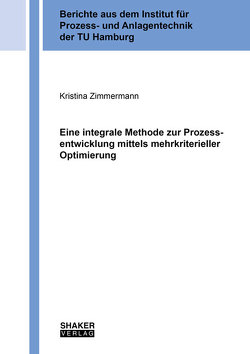 Berichte aus dem Institut für Prozess- und Anlagentechnik der TU Hamburg

Kristina Zimmermann

Eine integrale Methode zur Prozessentwicklung mittels mehrkriterieller Optimierung

SHAKER
VERLAG